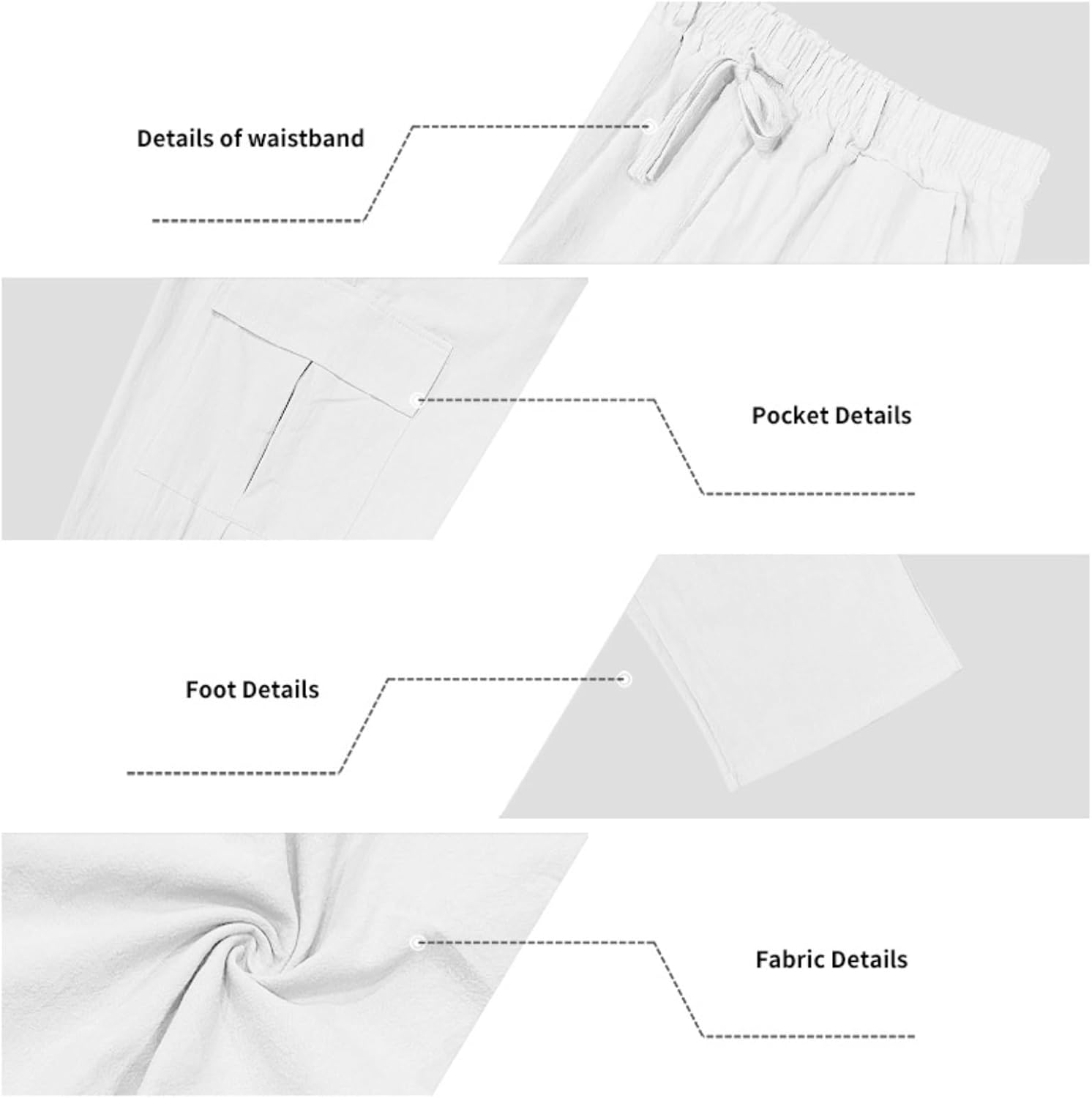 Details of waistband

Pocket Details

Foot Details

Fabric Details